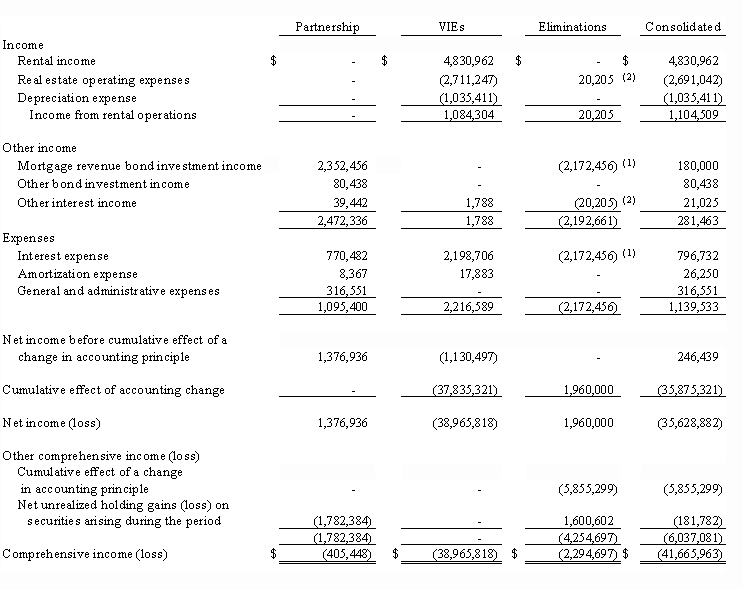 | | Partnership | VIEs | Eliminations | Consolidated |
|---|---|---|---|---|
| Income | | | | |
| Rental income | $ - | $ 4,830,962 | $ - | $ 4,830,962 |
| Real estate operating expenses | - | (2,711,247) | 20,205 (2) | (2,691,042) |
| Depreciation expense | - | (1,035,411) | - | (1,035,411) |
| Income from rental operations | - | 1,084,304 | 20,205 | 1,104,509 |
| Other income | | | | |
| Mortgage revenue bond investment income | 2,352,456 | - | (2,172,456) (1) | 180,000 |
| Other bond investment income | 80,438 | - | - | 80,438 |
| Other interest income | 39,442 | 1,788 | (20,205) (2) | 21,025 |
| | 2,472,336 | 1,788 | (2,192,661) | 281,463 |
| Expenses | | | | |
| Interest expense | 770,482 | 2,198,706 | (2,172,456) (1) | 796,732 |
| Amortization expense | 8,367 | 17,883 | - | 26,250 |
| General and administrative expenses | 316,551 | - | - | 316,551 |
| | 1,095,400 | 2,216,589 | (2,172,456) | 1,139,533 |
| Net income before cumulative effect of a change in accounting principle | 1,376,936 | (1,130,497) | - | 246,439 |
| Cumulative effect of accounting change | - | (37,835,321) | 1,960,000 | (35,875,321) |
| Net income (loss) | 1,376,936 | (38,965,818) | 1,960,000 | (35,628,882) |
| Other comprehensive income (loss) | | | | |
| Cumulative effect of a change in accounting principle | - | - | (5,855,299) | (5,855,299) |
| Net unrealized holding gains (loss) on securities arising during the period | (1,782,384) | - | 1,600,602 | (181,782) |
| | (1,782,384) | - | (4,254,697) | (6,037,081) |
| Comprehensive income (loss) | $ (405,448) | $ (38,965,818) | $ (2,294,697) | $ (41,665,963) |